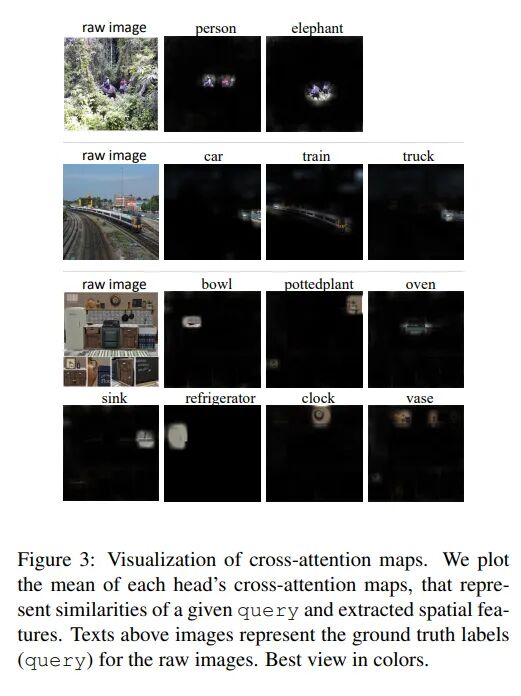 raw image person elephant

raw image car train truck

raw image bowl pottedplant oven

sink refrigerator clock vase

Figure 3: Visualization of cross-attention maps. We plot the mean of each head's cross-attention maps, that represent similarities of a given query and extracted spatial features. Texts above images represent the ground truth labels (query) for the raw images. Best view in colors.